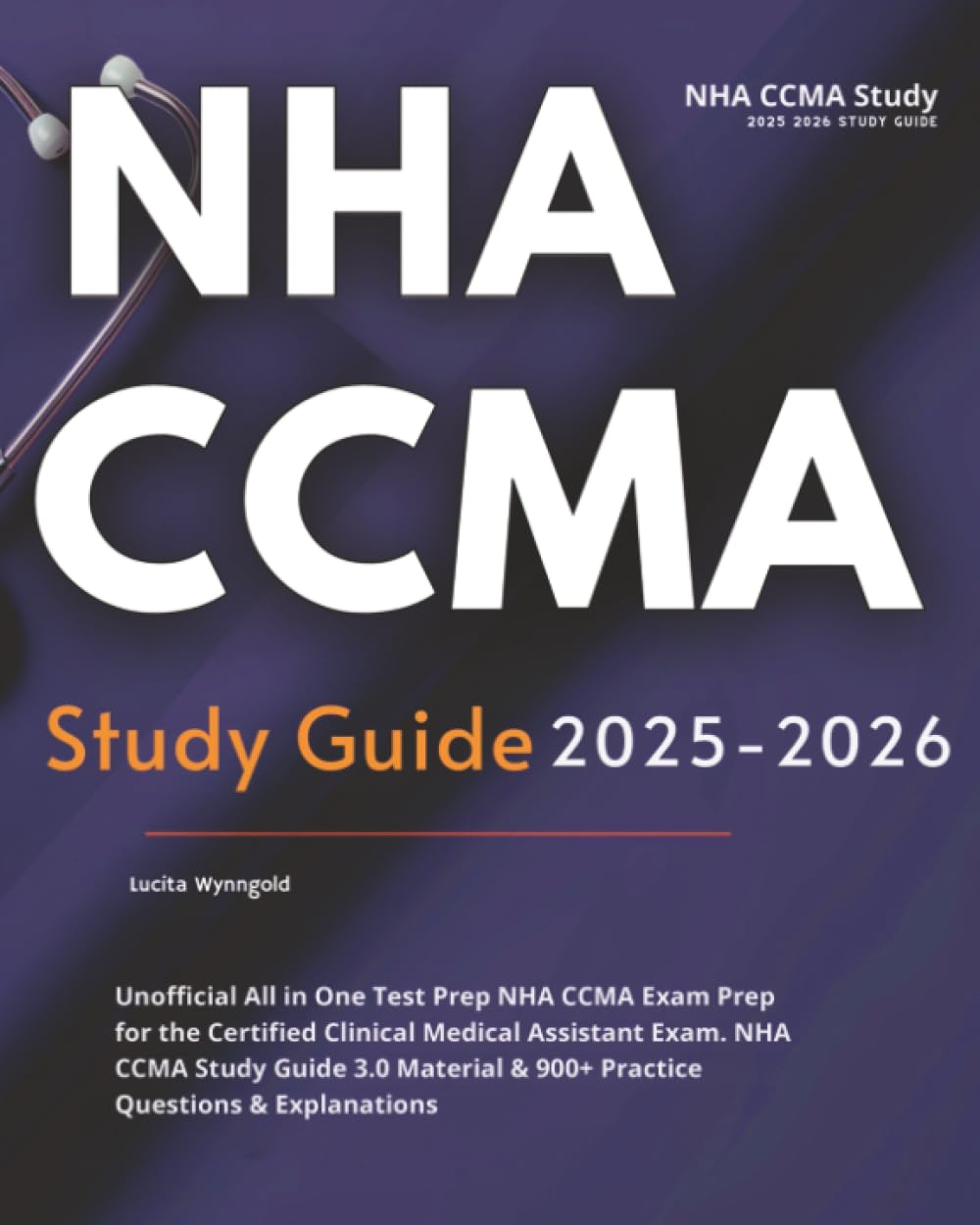 NHA CCMA Study
2025 2026 STUDY GUIDE

NHA CCMA

Study Guide 2025-2026

Lucita Wynngold

Unofficial All in One Test Prep NHA CCMA Exam Prep for the Certified Clinical Medical Assistant Exam. NHA CCMA Study Guide 3.0 Material & 900+ Practice Questions & Explanations